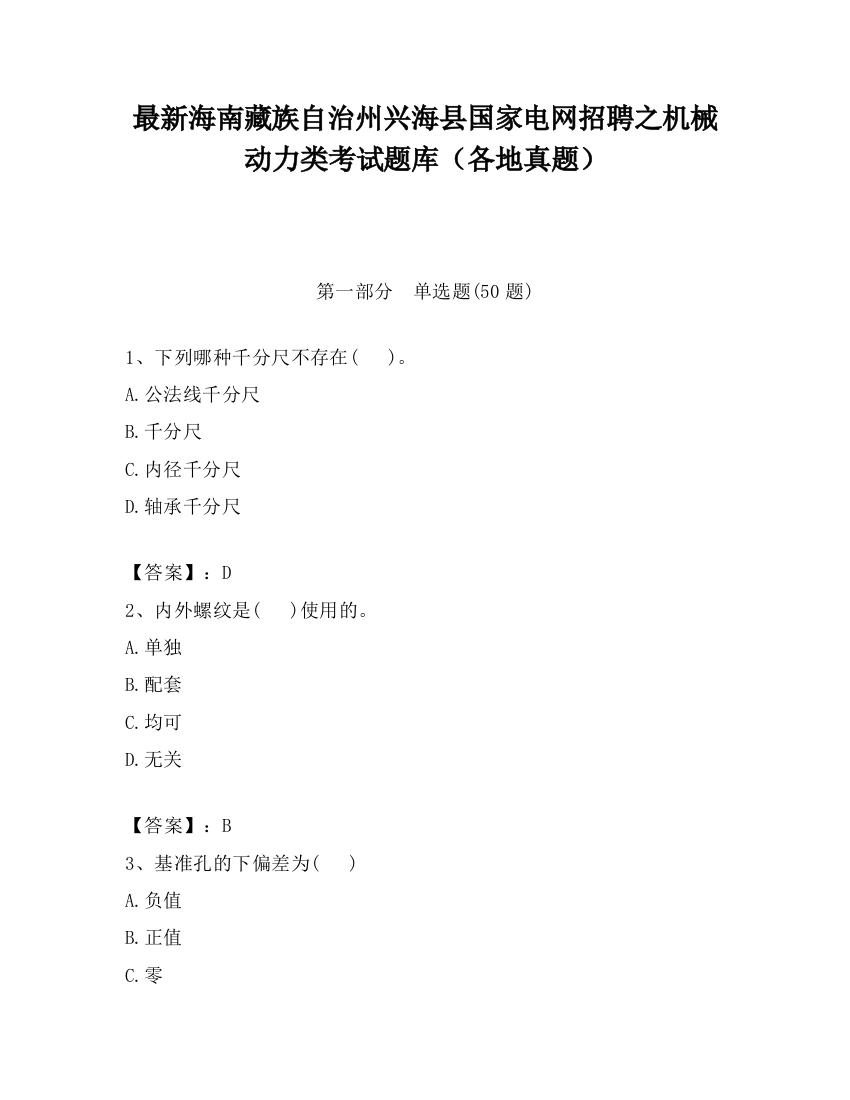 最新海南藏族自治州兴海县国家电网招聘之机械动力类考试题库（各地真题）

第一部分　单选题(50 题)

1、下列哪种千分尺不存在(　　)。

A.公法线千分尺

B.千分尺

C.内径千分尺

D.轴承千分尺

【答案】：D

2、内外螺纹是(　　)使用的。

A.单独

B.配套

C.均可

D.无关

【答案】：B

3、基准孔的下偏差为(　　)

A.负值

B.正值

C.零